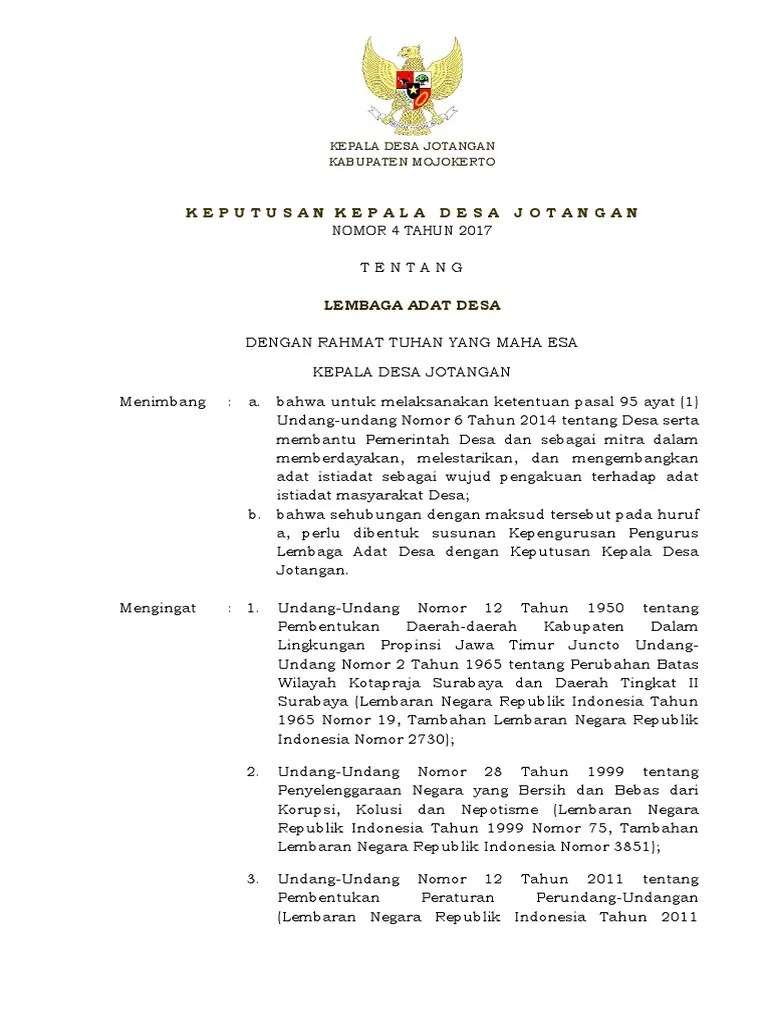 KEPALA DESA JOTANGAN
KABUPATEN MOJOKERTO

KEPUTUSAN KEPALA DESA JOTANGAN
NOMOR 4 TAHUN 2017

TENTANG

LEMBAGA ADAT DESA

DENGAN RAHMAT TUHAN YANG MAHA ESA

KEPALA DESA JOTANGAN

Menimbang : a. bahwa untuk melaksanakan ketentuan pasal 95 ayat (1) Undang-undang Nomor 6 Tahun 2014 tentang Desa serta membantu Pemerintah Desa dan sebagai mitra dalam memberdayakan, melestarikan, dan mengembangkan adat istiadat sebagai wujud pengakuan terhadap adat istiadat masyarakat Desa;

b. bahwa sehubungan dengan maksud tersebut pada huruf a, perlu dibentuk susunan Kepengurusan Pengurus Lembaga Adat Desa dengan Keputusan Kepala Desa Jotangan.

Mengingat : 1. Undang-Undang Nomor 12 Tahun 1950 tentang Pembentukan Daerah-daerah Kabupaten Dalam Lingkungan Propinsi Jawa Timur Juncto Undang-Undang Nomor 2 Tahun 1965 tentang Perubahan Batas Wilayah Kotapraja Surabaya dan Daerah Tingkat II Surabaya (Lembaran Negara Republik Indonesia Tahun 1965 Nomor 19, Tambahan Lembaran Negara Republik Indonesia Nomor 2730);

2. Undang-Undang Nomor 28 Tahun 1999 tentang Penyelenggaraan Negara yang Bersih dan Bebas dari Korupsi, Kolusi dan Nepotisme (Lembaran Negara Republik Indonesia Tahun 1999 Nomor 75, Tambahan Lembaran Negara Republik Indonesia Nomor 3851);

3. Undang-Undang Nomor 12 Tahun 2011 tentang Pembentukan Peraturan Perundang-Undangan (Lembaran Negara Republik Indonesia Tahun 2011